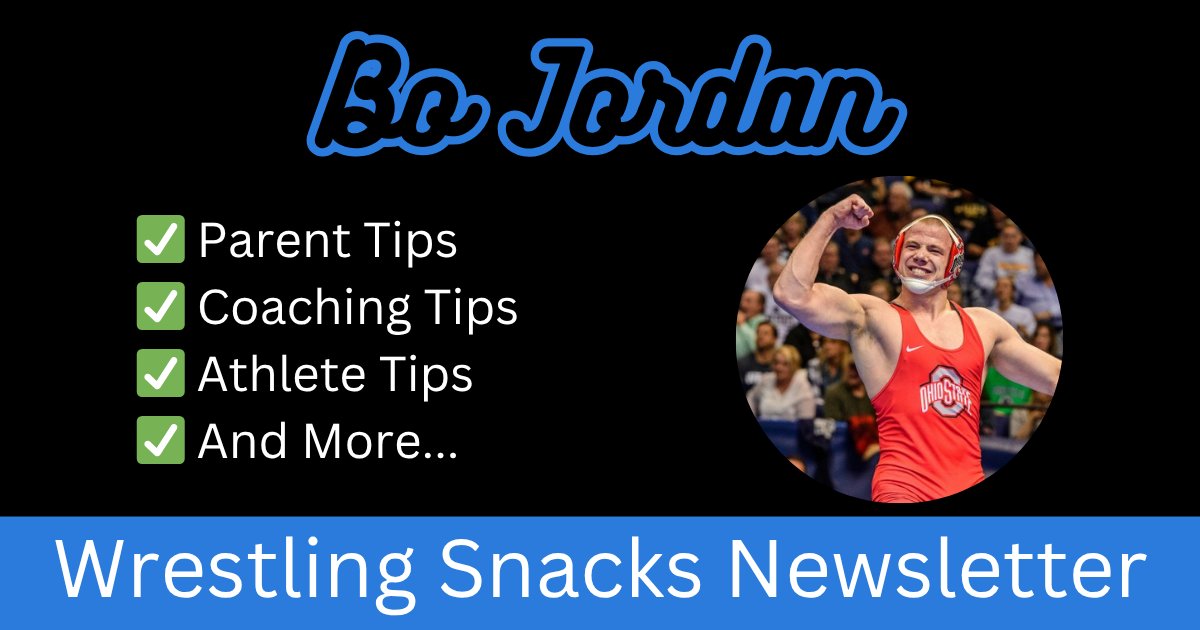 Bo Jordan

✅ Parent Tips
✅ Coaching Tips
✅ Athlete Tips
✅ And More...

OHIO STATE

Wrestling Snacks Newsletter